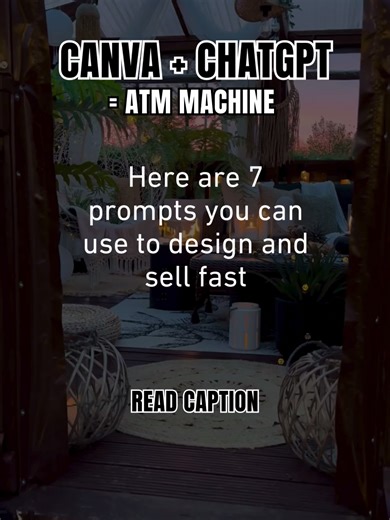 CANVA + CHATGPT
= ATM MACHINE

Here are 7 prompts you can use to design and sell fast

READ CAPTION